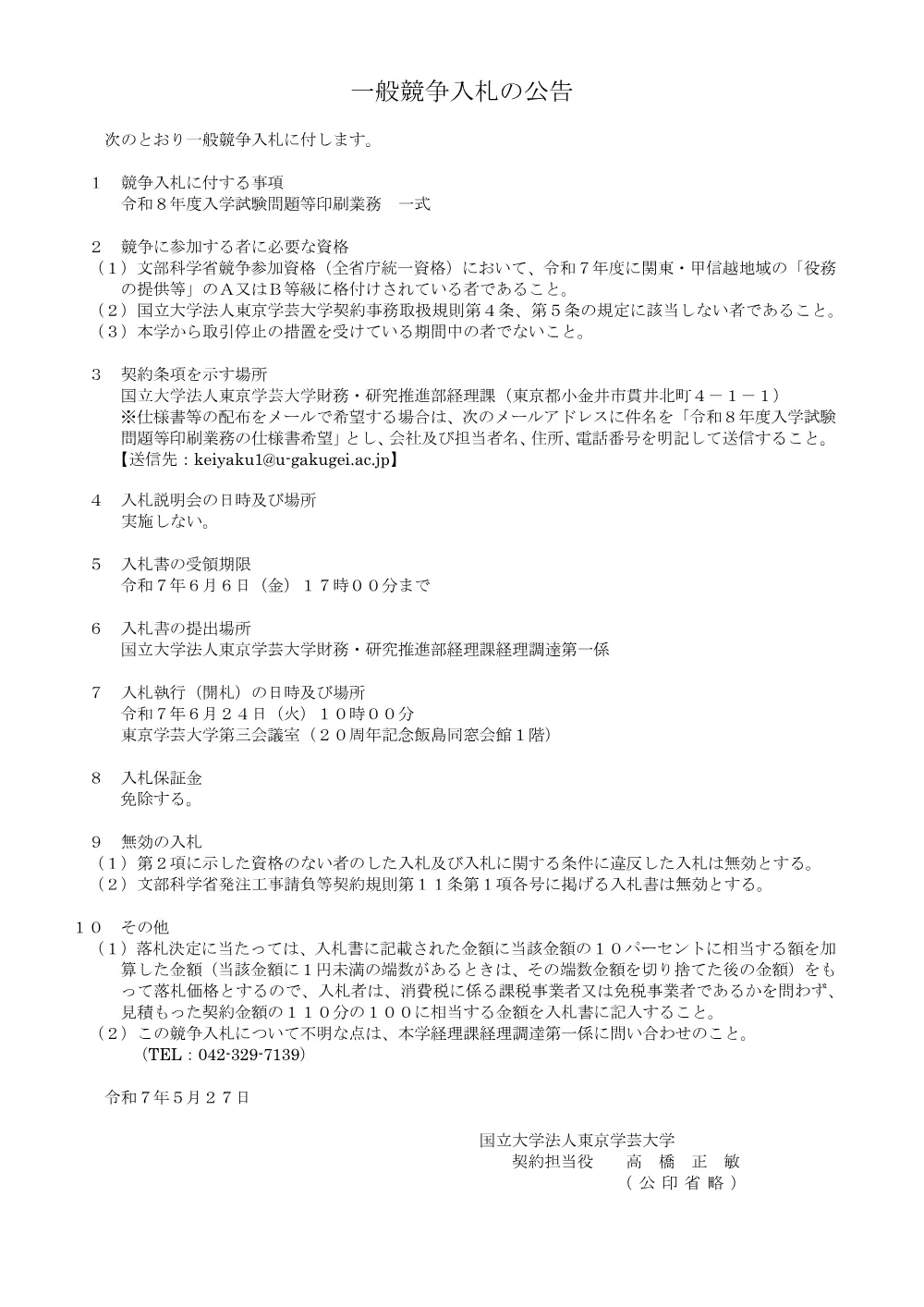 一般競争入札の公告

次のとおり一般競争入札に付します。

１　競争入札に付する事項
令和８年度入学試験問題等印刷業務　一式

２　競争に参加する者に必要な資格
（１）文部科学省競争参加資格（全省庁統一資格）において、令和７年度に関東・甲信越地域の「役務の提供等」のＡ又はＢ等級に格付けされている者であること。
（２）国立大学法人東京学芸大学契約事務取扱規則第４条、第５条の規定に該当しない者であること。
（３）本学から取引停止の措置を受けている期間中の者でないこと。

３　契約条項を示す場所
国立大学法人東京学芸大学財務・研究推進部経理課（東京都小金井市貫井北町４－１－１）
※仕様書等の配布をメールで希望する場合は、次のメールアドレスに件名を「令和８年度入学試験問題等印刷業務の仕様書希望」とし、会社及び担当者名、住所、電話番号を明記して送信すること。
【送信先：keiyaku1@u-gakugei.ac.jp】

４　入札説明会の日時及び場所
実施しない。

５　入札書の受領期限
令和７年６月６日（金）１７時００分まで

６　入札書の提出場所
国立大学法人東京学芸大学財務・研究推進部経理課経理調達第一係

７　入札執行（開札）の日時及び場所
令和７年６月２４日（火）１０時００分
東京学芸大学第三会議室（２０周年記念飯島同窓会館１階）

８　入札保証金
免除する。

９　無効の入札
（１）第２項に示した資格のない者のした入札及び入札に関する条件に違反した入札は無効とする。
（２）文部科学省発注工事請負等契約規則第１１条第１項各号に掲げる入札書は無効とする。

１０　その他
（１）落札決定に当たっては、入札書に記載された金額に当該金額の１０パーセントに相当する額を加算した金額（当該金額に１円未満の端数があるときは、その端数金額を切り捨てた後の金額）をもって落札価格とするので、入札者は、消費税に係る課税事業者又は免税事業者であるかを問わず、見積もった契約金額の１１０分の１００に相当する金額を入札書に記入すること。
（２）この競争入札について不明な点は、本学経理課経理調達第一係に問い合わせのこと。
（TEL：042-329-7139）

令和７年５月２７日

国立大学法人東京学芸大学
契約担当役　高　橋　正　敏
（公印省略）